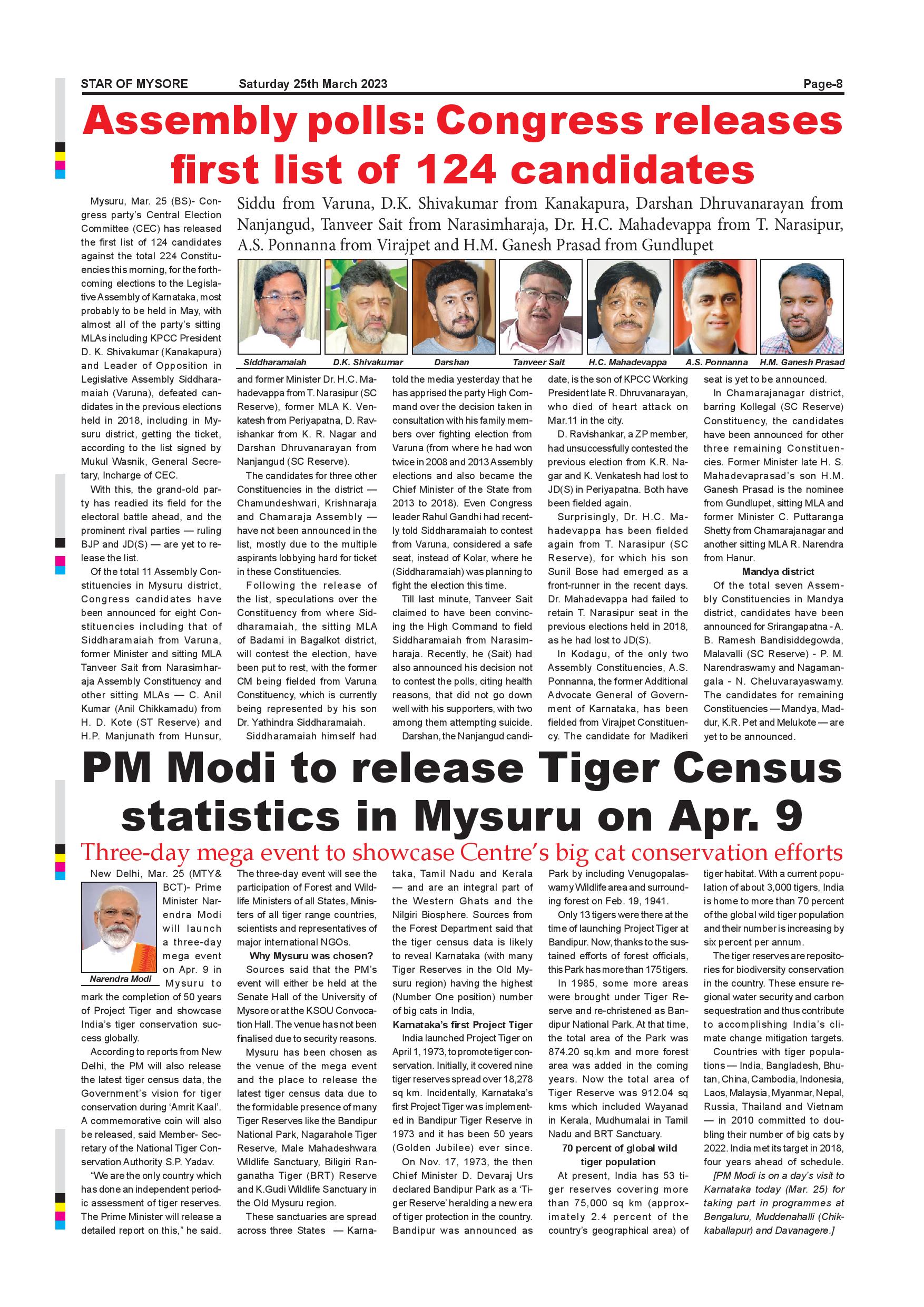 STAR OF MYSORE Saturday 25th March 2023 Page-8

Assembly polls: Congress releases first list of 124 candidates

Siddu from Varuna, D.K. Shivakumar from Kanakapura, Darshan Dhruvanarayan from Nanjangud, Tanveer Sait from Narasimharaja, Dr. H.C. Mahadevappa from T. Narasipur, A.S. Ponnanna from Virajpet and H.M. Ganesh Prasad from Gundlupet

Siddharamaiah D.K. Shivakumar Darshan Tanveer Sait H.C. Mahadevappa A.S. Ponnanna H.M. Ganesh Prasad

Mysuru, Mar. 25 (BS)- Congress party's Central Election Committee (CEC) has released the first list of 124 candidates against the total 224 Constituencies this morning, for the forthcoming elections to the Legislative Assembly of Karnataka, most probably to be held in May, with almost all of the party's sitting MLAs including KPCC President D. K. Shivakumar (Kanakapura) and Leader of Opposition in Legislative Assembly Siddharamaiah (Varuna), defeated candidates in the previous elections held in 2018, including in Mysuru district, getting the ticket, according to the list signed by Mukul Wasnik, General Secretary, Incharge of CEC.

With this, the grand-old party has readied its field for the electoral battle ahead, and the prominent rival parties — ruling BJP and JD(S) — are yet to release the list.

Of the total 11 Assembly Constituencies in Mysuru district, Congress candidates have been announced for eight Constituencies including that of Siddharamaiah from Varuna, former Minister and sitting MLA Tanveer Sait from Narasimharaja Assembly Constituency and other sitting MLAs — C. Anil Kumar (Anil Chikkamadu) from H. D. Kote (ST Reserve) and H.P. Manjunath from Hunsur, and former Minister Dr. H.C. Mahadevappa from T. Narasipur (SC Reserve), former MLA K. Venkatesh from Periyapatna, D. Ravishankar from K. R. Nagar and Darshan Dhruvanarayan from Nanjangud (SC Reserve).

The candidates for three other Constituencies in the district — Chamundeshwari, Krishnaraja and Chamaraja Assembly — have not been announced in the list, mostly due to the multiple aspirants lobbying hard for ticket in these Constituencies.

Following the release of the list, speculations over the Constituency from where Siddharamaiah, the sitting MLA of Badami in Bagalkot district, will contest the election, have been put to rest, with the former CM being fielded from Varuna Constituency, which is currently being represented by his son Dr. Yathindra Siddharamaiah.

Siddharamaiah himself had told the media yesterday that he has apprised the party High Command over the decision taken in consultation with his family members over fighting election from Varuna (from where he had won twice in 2008 and 2013 Assembly elections and also became the Chief Minister of the State from 2013 to 2018). Even Congress leader Rahul Gandhi had recently told Siddharamaiah to contest from Varuna, considered a safe seat, instead of Kolar, where he (Siddharamaiah) was planning to fight the election this time.

Till last minute, Tanveer Sait claimed to have been convincing the High Command to field Siddharamaiah from Narasimharaja. Recently, he (Sait) had also announced his decision not to contest the polls, citing health reasons, that did not go down well with his supporters, with two among them attempting suicide.

Darshan, the Nanjangud candidate, is the son of KPCC Working President late R. Dhruvanarayan, who died of heart attack on Mar.11 in the city.

D. Ravishankar, a ZP member, had unsuccessfully contested the previous election from K.R. Nagar and K. Venkatesh had lost to JD(S) in Periyapatna. Both have been fielded again.

Surprisingly, Dr. H.C. Mahadevappa has been fielded again from T. Narasipur (SC Reserve), for which his son Sunil Bose had emerged as a front-runner in the recent days. Dr. Mahadevappa had failed to retain T. Narasipur seat in the previous elections held in 2018, as he had lost to JD(S).

In Kodagu, of the only two Assembly Constituencies, A.S. Ponnanna, the former Additional Advocate General of Government of Karnataka, has been fielded from Virajpet Constituency. The candidate for Madikeri seat is yet to be announced.

In Chamarajanagar district, barring Kollegal (SC Reserve) Constituency, the candidates have been announced for other three remaining Constituencies. Former Minister late H. S. Mahadevaprasad's son H.M. Ganesh Prasad is the nominee from Gundlupet, sitting MLA and former Minister C. Puttaranga Shetty from Chamarajanagar and another sitting MLA R. Narendra from Hanur.

Mandya district

Of the total seven Assembly Constituencies in Mandya district, candidates have been announced for Srirangapatna - A. B. Ramesh Bandisiddegowda, Malavalli (SC Reserve) - P. M. Narendraswamy and Nagamangala - N. Cheluvarayaswamy. The candidates for remaining Constituencies — Mandya, Maddur, K.R. Pet and Melukote — are yet to be announced.

PM Modi to release Tiger Census statistics in Mysuru on Apr. 9

Three-day mega event to showcase Centre's big cat conservation efforts

Narendra Modi

New Delhi, Mar. 25 (MTY& BCT)- Prime Minister Narendra Modi will launch a three-day mega event on Apr. 9 in Mysuru to mark the completion of 50 years of Project Tiger and showcase India's tiger conservation success globally.

According to reports from New Delhi, the PM will also release the latest tiger census data, the Government's vision for tiger conservation during 'Amrit Kaal'. A commemorative coin will also be released, said Member- Secretary of the National Tiger Conservation Authority S.P. Yadav.

"We are the only country which has done an independent periodic assessment of tiger reserves. The Prime Minister will release a detailed report on this," he said.

The three-day event will see the participation of Forest and Wildlife Ministers of all States, Ministers of all tiger range countries, scientists and representatives of major international NGOs.

Why Mysuru was chosen?

Sources said that the PM's event will either be held at the Senate Hall of the University of Mysore or at the KSOU Convocation Hall. The venue has not been finalised due to security reasons.

Mysuru has been chosen as the venue of the mega event and the place to release the latest tiger census data due to the formidable presence of many Tiger Reserves like the Bandipur National Park, Nagarahole Tiger Reserve, Male Mahadeshwara Wildlife Sanctuary, Biligiri Ranganatha Tiger (BRT) Reserve and K.Gudi Wildlife Sanctuary in the Old Mysuru region.

These sanctuaries are spread across three States — Karnataka, Tamil Nadu and Kerala — and are an integral part of the Western Ghats and the Nilgiri Biosphere. Sources from the Forest Department said that the tiger census data is likely to reveal Karnataka (with many Tiger Reserves in the Old Mysuru region) having the highest (Number One position) number of big cats in India,

Karnataka's first Project Tiger

India launched Project Tiger on April 1, 1973, to promote tiger conservation. Initially, it covered nine tiger reserves spread over 18,278 sq km. Incidentally, Karnataka's first Project Tiger was implemented in Bandipur Tiger Reserve in 1973 and it has been 50 years (Golden Jubilee) ever since.

On Nov. 17, 1973, the then Chief Minister D. Devaraj Urs declared Bandipur Park as a 'Tiger Reserve' heralding a new era of tiger protection in the country. Bandipur was announced as Park by including Venugopalaswamy Wildlife area and surrounding forest on Feb. 19, 1941.

Only 13 tigers were there at the time of launching Project Tiger at Bandipur. Now, thanks to the sustained efforts of forest officials, this Park has more than 175 tigers.

In 1985, some more areas were brought under Tiger Reserve and re-christened as Bandipur National Park. At that time, the total area of the Park was 874.20 sq.km and more forest area was added in the coming years. Now the total area of Tiger Reserve was 912.04 sq kms which included Wayanad in Kerala, Mudhumalai in Tamil Nadu and BRT Sanctuary.

70 percent of global wild tiger population

At present, India has 53 tiger reserves covering more than 75,000 sq km (approximately 2.4 percent of the country's geographical area) of tiger habitat. With a current population of about 3,000 tigers, India is home to more than 70 percent of the global wild tiger population and their number is increasing by six percent per annum.

The tiger reserves are repositories for biodiversity conservation in the country. These ensure regional water security and carbon sequestration and thus contribute to accomplishing India's climate change mitigation targets.

Countries with tiger populations — India, Bangladesh, Bhutan, China, Cambodia, Indonesia, Laos, Malaysia, Myanmar, Nepal, Russia, Thailand and Vietnam — in 2010 committed to doubling their number of big cats by 2022. India met its target in 2018, four years ahead of schedule.

[PM Modi is on a day's visit to Karnataka today (Mar. 25) for taking part in programmes at Bengaluru, Muddenahalli (Chikkaballapur) and Davanagere.]